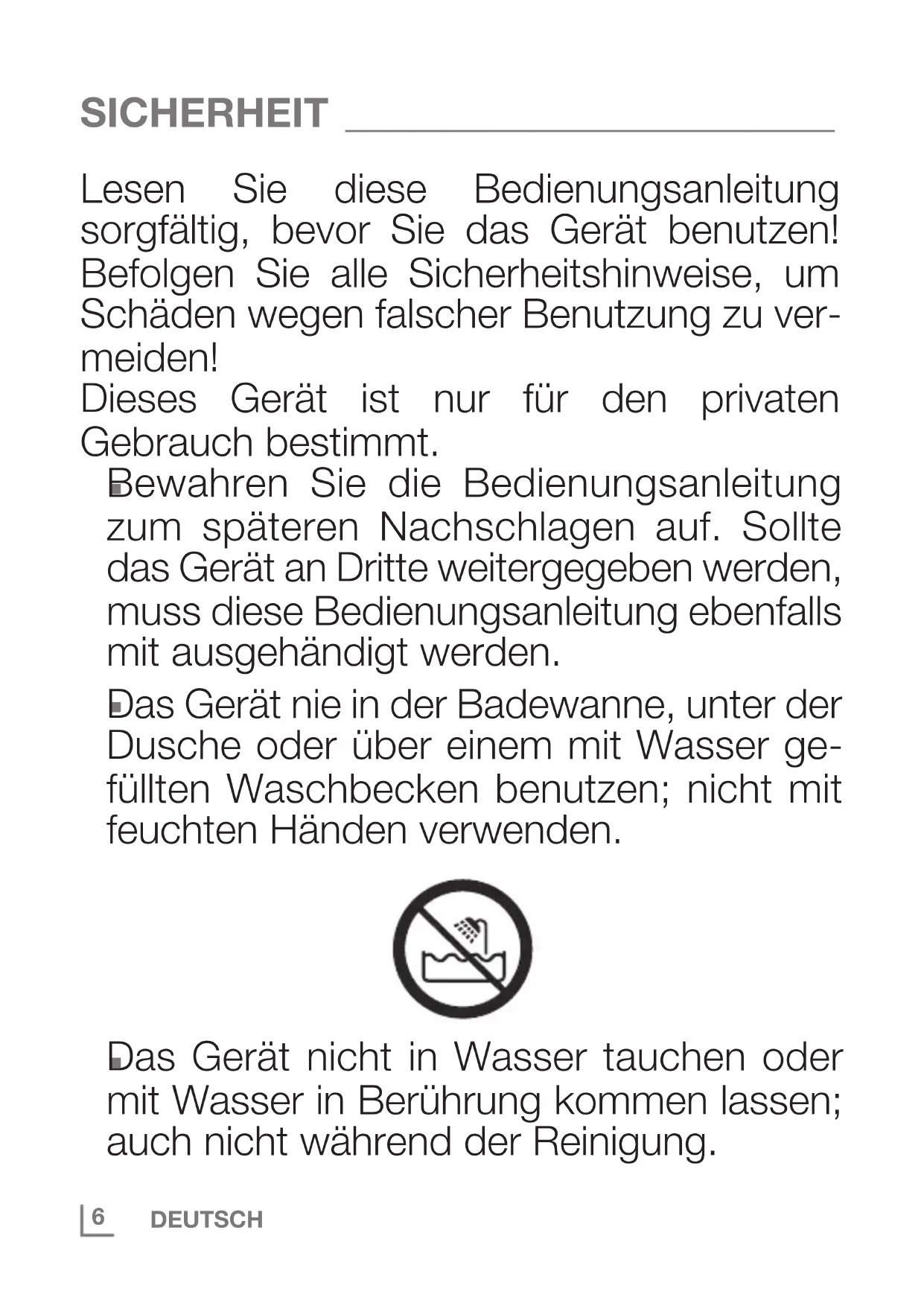 SICHERHEIT

Lesen Sie diese Bedienungsanleitung sorgfältig, bevor Sie das Gerät benutzen! Befolgen Sie alle Sicherheitshinweise, um Schäden wegen falscher Benutzung zu vermeiden!

Dieses Gerät ist nur für den privaten Gebrauch bestimmt.

• Bewahren Sie die Bedienungsanleitung zum späteren Nachschlagen auf. Sollte das Gerät an Dritte weitergegeben werden, muss diese Bedienungsanleitung ebenfalls mit ausgehändigt werden.

• Das Gerät nie in der Badewanne, unter der Dusche oder über einem mit Wasser gefüllten Waschbecken benutzen; nicht mit feuchten Händen verwenden.

• Das Gerät nicht in Wasser tauchen oder mit Wasser in Berührung kommen lassen; auch nicht während der Reinigung.

6 DEUTSCH